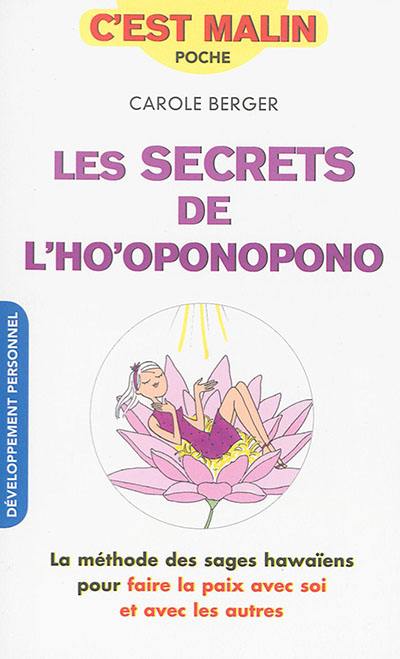 C'EST MALIN
POCHE

CAROLE BERGER

LES SECRETS DE L'HO'OPONOPONO

DÉVELOPPEMENT PERSONNEL

La méthode des sages hawaïens pour faire la paix avec soi et avec les autres